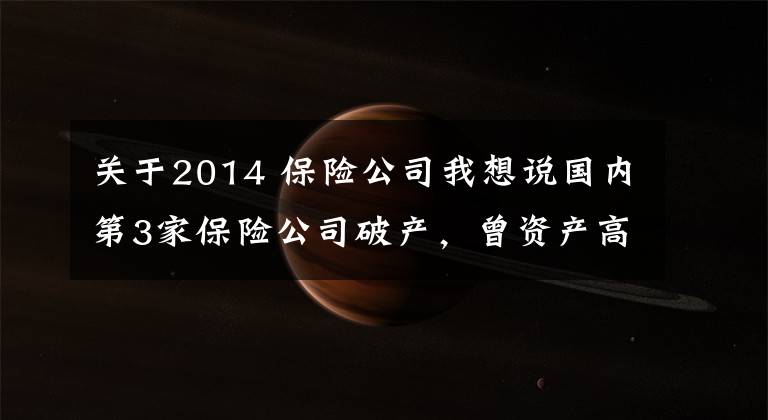 关于2014 保险公司我想说国内第3家保险公司破产，曾资产高